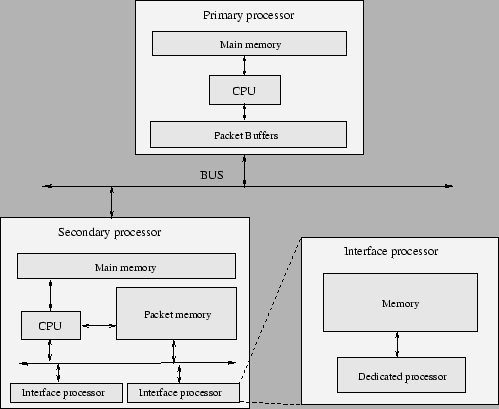 Primary processor

Main memory

CPU

Packet Buffers

BUS

Secondary processor

Main memory

CPU

Packet memory

Interface processor

Interface processor

Interface processor

Memory

Dedicated processor